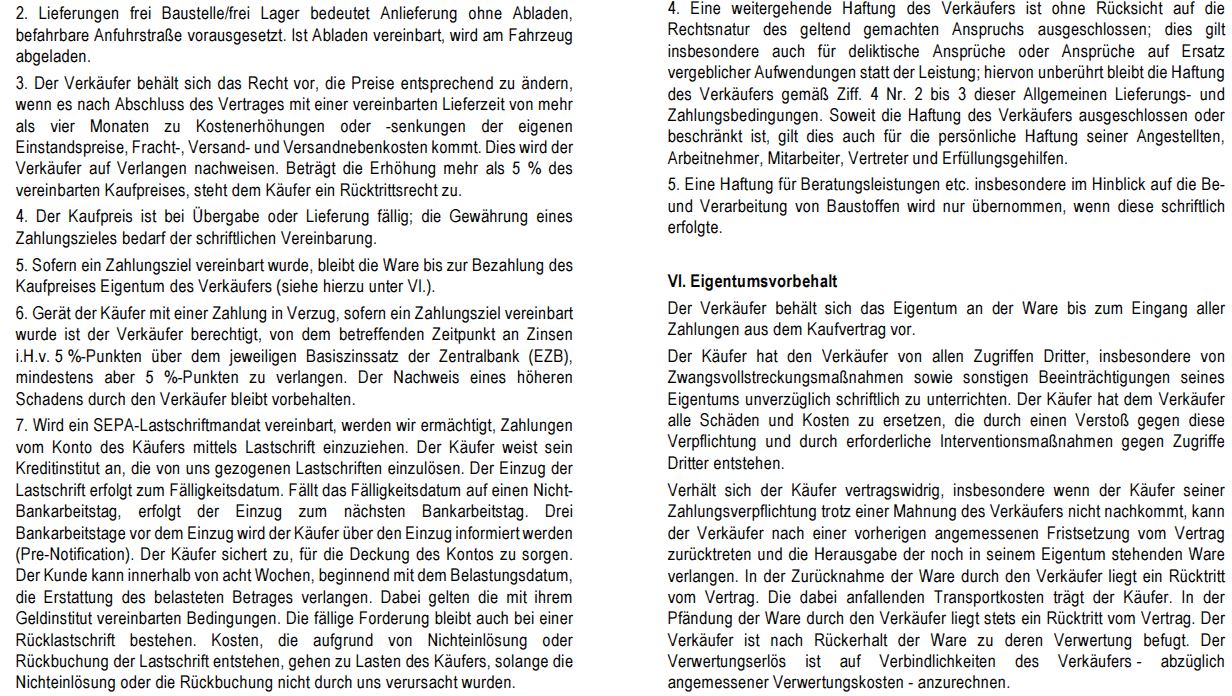 2. Lieferungen frei Baustelle/frei Lager bedeutet Anlieferung ohne Abladen, befahrbare Anfuhrstraße vorausgesetzt. Ist Abladen vereinbart, wird am Fahrzeug abgeladen.

3. Der Verkäufer behält sich das Recht vor, die Preise entsprechend zu ändern, wenn es nach Abschluss des Vertrages mit einer vereinbarten Lieferzeit von mehr als vier Monaten zu Kostenerhöhungen oder -senkungen der eigenen Einstandspreise, Fracht-, Versand- und Versandnebenkosten kommt. Dies wird der Verkäufer auf Verlangen nachweisen. Beträgt die Erhöhung mehr als 5 % des vereinbarten Kaufpreises, steht dem Käufer ein Rücktrittsrecht zu.

4. Der Kaufpreis ist bei Übergabe oder Lieferung fällig; die Gewährung eines Zahlungszieles bedarf der schriftlichen Vereinbarung.

5. Sofern ein Zahlungsziel vereinbart wurde, bleibt die Ware bis zur Bezahlung des Kaufpreises Eigentum des Verkäufers (siehe hierzu unter VI.).

6. Gerät der Käufer mit einer Zahlung in Verzug, sofern ein Zahlungsziel vereinbart wurde ist der Verkäufer berechtigt, von dem betreffenden Zeitpunkt an Zinsen i.H.v. 5 %-Punkten über dem jeweiligen Basiszinssatz der Zentralbank (EZB), mindestens aber 5 %-Punkten zu verlangen. Der Nachweis eines höheren Schadens durch den Verkäufer bleibt vorbehalten.

7. Wird ein SEPA-Lastschriftmandat vereinbart, werden wir ermächtigt, Zahlungen vom Konto des Käufers mittels Lastschrift einzuziehen. Der Käufer weist sein Kreditinstitut an, die von uns gezogenen Lastschriften einzulösen. Der Einzug der Lastschrift erfolgt zum Fälligkeitsdatum. Fällt das Fälligkeitsdatum auf einen Nicht-Bankarbeitstag, erfolgt der Einzug zum nächsten Bankarbeitstag. Drei Bankarbeitstage vor dem Einzug wird der Käufer über den Einzug informiert werden (Pre-Notification). Der Käufer sichert zu, für die Deckung des Kontos zu sorgen. Der Kunde kann innerhalb von acht Wochen, beginnend mit dem Belastungsdatum, die Erstattung des belasteten Betrages verlangen. Dabei gelten die mit ihrem Geldinstitut vereinbarten Bedingungen. Die fällige Forderung bleibt auch bei einer Rücklastschrift bestehen. Kosten, die aufgrund von Nichteinlösung oder Rückbuchung der Lastschrift entstehen, gehen zu Lasten des Käufers, solange die Nichteinlösung oder die Rückbuchung nicht durch uns verursacht wurden.

4. Eine weitergehende Haftung des Verkäufers ist ohne Rücksicht auf die Rechtsnatur des geltend gemachten Anspruchs ausgeschlossen; dies gilt insbesondere auch für deliktische Ansprüche oder Ansprüche auf Ersatz vergeblicher Aufwendungen statt der Leistung; hiervon unberührt bleibt die Haftung des Verkäufers gemäß Ziff. 4 Nr. 2 bis 3 dieser Allgemeinen Lieferungs- und Zahlungsbedingungen. Soweit die Haftung des Verkäufers ausgeschlossen oder beschränkt ist, gilt dies auch für die persönliche Haftung seiner Angestellten, Arbeitnehmer, Mitarbeiter, Vertreter und Erfüllungsgehilfen.

5. Eine Haftung für Beratungsleistungen etc. insbesondere im Hinblick auf die Be- und Verarbeitung von Baustoffen wird nur übernommen, wenn diese schriftlich erfolgte.

VI. Eigentumsvorbehalt

Der Verkäufer behält sich das Eigentum an der Ware bis zum Eingang aller Zahlungen aus dem Kaufvertrag vor.

Der Käufer hat den Verkäufer von allen Zugriffen Dritter, insbesondere von Zwangsvollstreckungsmaßnahmen sowie sonstigen Beeinträchtigungen seines Eigentums unverzüglich schriftlich zu unterrichten. Der Käufer hat dem Verkäufer alle Schäden und Kosten zu ersetzen, die durch einen Verstoß gegen diese Verpflichtung und durch erforderliche Interventionsmaßnahmen gegen Zugriffe Dritter entstehen.

Verhält sich der Käufer vertragswidrig, insbesondere wenn der Käufer seiner Zahlungsverpflichtung trotz einer Mahnung des Verkäufers nicht nachkommt, kann der Verkäufer nach einer vorherigen angemessenen Fristsetzung vom Vertrag zurücktreten und die Herausgabe der noch in seinem Eigentum stehenden Ware verlangen. In der Zurücknahme der Ware durch den Verkäufer liegt ein Rücktritt vom Vertrag. Die dabei anfallenden Transportkosten trägt der Käufer. In der Pfändung der Ware durch den Verkäufer liegt stets ein Rücktritt vom Vertrag. Der Verkäufer ist nach Rückerhalt der Ware zu deren Verwertung befugt. Der Verwertungserlös ist auf Verbindlichkeiten des Verkäufers - abzüglich angemessener Verwertungskosten - anzurechnen.